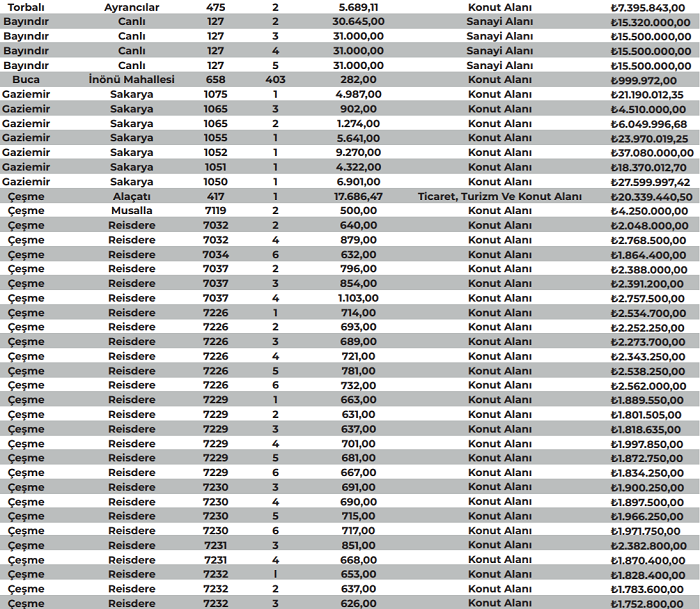 | Torbalı | Ayrancılar | 475 | 2 | 5.689,11 | Konut Alanı | ₺7.395.843,00 |
|---|---|---|---|---|---|---|
| Bayındır | Canlı | 127 | 2 | 30.645,00 | Sanayi Alanı | ₺15.320.000,00 |
| Bayındır | Canlı | 127 | 3 | 31.000,00 | Sanayi Alanı | ₺15.500.000,00 |
| Bayındır | Canlı | 127 | 4 | 31.000,00 | Sanayi Alanı | ₺15.500.000,00 |
| Bayındır | Canlı | 127 | 5 | 31.000,00 | Sanayi Alanı | ₺15.500.000,00 |
| Buca | İnönü Mahallesi | 658 | 403 | 282,00 | Konut Alanı | ₺999.972,00 |
| Gaziemir | Sakarya | 1075 | 1 | 4.987,00 | Konut Alanı | ₺21.190.012,35 |
| Gaziemir | Sakarya | 1065 | 3 | 902,00 | Konut Alanı | ₺4.510.000,00 |
| Gaziemir | Sakarya | 1065 | 2 | 1.274,00 | Konut Alanı | ₺6.049.996,68 |
| Gaziemir | Sakarya | 1055 | 1 | 5.641,00 | Konut Alanı | ₺23.970.019,25 |
| Gaziemir | Sakarya | 1052 | 1 | 9.270,00 | Konut Alanı | ₺37.080.000,00 |
| Gaziemir | Sakarya | 1051 | 1 | 4.322,00 | Konut Alanı | ₺18.370.012,70 |
| Gaziemir | Sakarya | 1050 | 1 | 6.901,00 | Konut Alanı | ₺27.599.997,42 |
| Çeşme | Alaçatı | 417 | 1 | 17.686,47 | Ticaret, Turizm Ve Konut Alanı | ₺20.339.440,50 |
| Çeşme | Musalla | 7119 | 2 | 500,00 | Konut Alanı | ₺4.250.000,00 |
| Çeşme | Reisdere | 7032 | 2 | 640,00 | Konut Alanı | ₺2.048.000,00 |
| Çeşme | Reisdere | 7032 | 4 | 879,00 | Konut Alanı | ₺2.768.500,00 |
| Çeşme | Reisdere | 7034 | 6 | 632,00 | Konut Alanı | ₺1.864.400,00 |
| Çeşme | Reisdere | 7037 | 2 | 796,00 | Konut Alanı | ₺2.388.000,00 |
| Çeşme | Reisdere | 7037 | 3 | 854,00 | Konut Alanı | ₺2.391.200,00 |
| Çeşme | Reisdere | 7037 | 4 | 1.103,00 | Konut Alanı | ₺2.757.500,00 |
| Çeşme | Reisdere | 7226 | 1 | 714,00 | Konut Alanı | ₺2.534.700,00 |
| Çeşme | Reisdere | 7226 | 2 | 693,00 | Konut Alanı | ₺2.252.250,00 |
| Çeşme | Reisdere | 7226 | 3 | 689,00 | Konut Alanı | ₺2.273.700,00 |
| Çeşme | Reisdere | 7226 | 4 | 721,00 | Konut Alanı | ₺2.343.250,00 |
| Çeşme | Reisdere | 7226 | 5 | 781,00 | Konut Alanı | ₺2.538.250,00 |
| Çeşme | Reisdere | 7226 | 6 | 732,00 | Konut Alanı | ₺2.562.000,00 |
| Çeşme | Reisdere | 7229 | 1 | 663,00 | Konut Alanı | ₺1.889.550,00 |
| Çeşme | Reisdere | 7229 | 2 | 631,00 | Konut Alanı | ₺1.801.505,00 |
| Çeşme | Reisdere | 7229 | 3 | 637,00 | Konut Alanı | ₺1.818.635,00 |
| Çeşme | Reisdere | 7229 | 4 | 701,00 | Konut Alanı | ₺1.997.850,00 |
| Çeşme | Reisdere | 7229 | 5 | 681,00 | Konut Alanı | ₺1.872.750,00 |
| Çeşme | Reisdere | 7229 | 6 | 667,00 | Konut Alanı | ₺1.834.250,00 |
| Çeşme | Reisdere | 7230 | 3 | 691,00 | Konut Alanı | ₺1.900.250,00 |
| Çeşme | Reisdere | 7230 | 4 | 690,00 | Konut Alanı | ₺1.897.500,00 |
| Çeşme | Reisdere | 7230 | 5 | 715,00 | Konut Alanı | ₺1.966.250,00 |
| Çeşme | Reisdere | 7230 | 6 | 717,00 | Konut Alanı | ₺1.971.750,00 |
| Çeşme | Reisdere | 7231 | 3 | 851,00 | Konut Alanı | ₺2.382.800,00 |
| Çeşme | Reisdere | 7231 | 4 | 668,00 | Konut Alanı | ₺1.870.400,00 |
| Çeşme | Reisdere | 7232 | 1 | 653,00 | Konut Alanı | ₺1.828.400,00 |
| Çeşme | Reisdere | 7232 | 2 | 637,00 | Konut Alanı | ₺1.783.600,00 |
| Çeşme | Reisdere | 7232 | 3 | 626,00 | Konut Alanı | ₺1.752.800,00 |